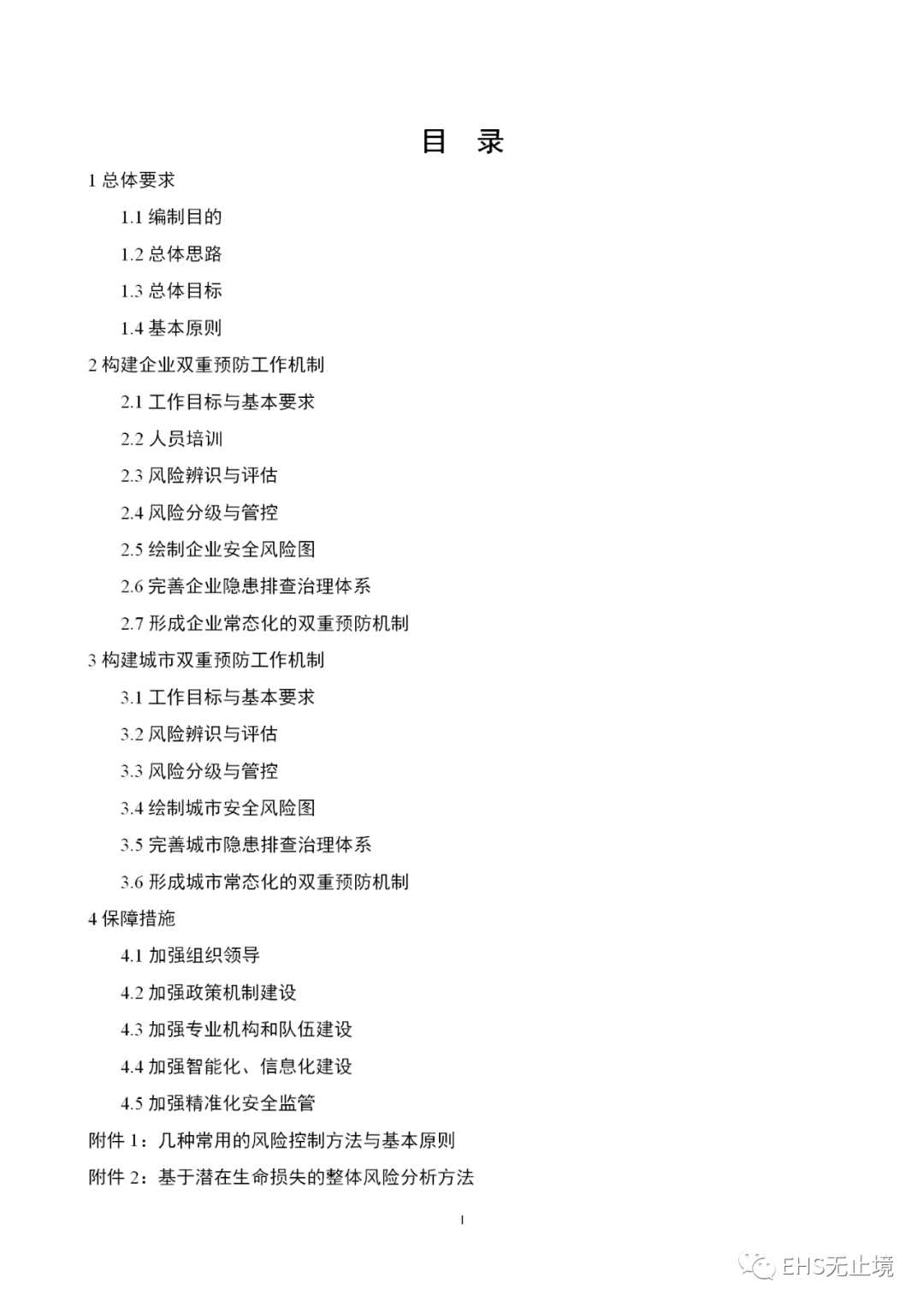 目 录

1 总体要求

1.1 编制目的

1.2 总体思路

1.3 总体目标

1.4 基本原则

2 构建企业双重预防工作机制

2.1 工作目标与基本要求

2.2 人员培训

2.3 风险辨识与评估

2.4 风险分级与管控

2.5 绘制企业安全风险图

2.6 完善企业隐患排查治理体系

2.7 形成企业常态化的双重预防机制

3 构建城市双重预防工作机制

3.1 工作目标与基本要求

3.2 风险辨识与评估

3.3 风险分级与管控

3.4 绘制城市安全风险图

3.5 完善城市隐患排查治理体系

3.6 形成城市常态化的双重预防机制

4 保障措施

4.1 加强组织领导

4.2 加强政策机制建设

4.3 加强专业机构和队伍建设

4.4 加强智能化、信息化建设

4.5 加强精准化安全监管

附件 1：几种常用的风险控制方法与基本原则

附件 2：基于潜在生命损失的整体风险分析方法

I

EHS无止境